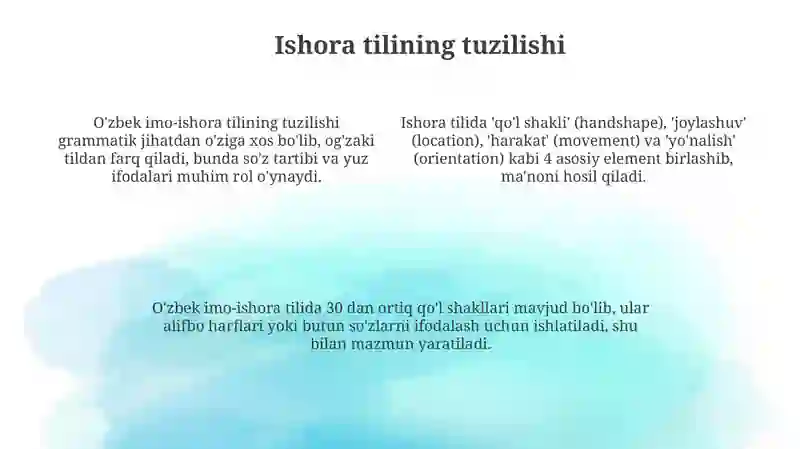 Ishora tilining tuzilishi

O'zbek imo-ishora tilining tuzilishi grammatik jihatdan o'ziga xos bo'lib, og'zaki tildan farq qiladi, bunda so'z tartibi va yuz ifodalari muhim rol o'ynaydi.

Ishora tilida 'qo'l shakli' (handshape), 'joylashuv' (location), 'harakat' (movement) va 'yo'nalish' (orientation) kabi 4 asosiy element birlashib, ma'noni hosil qiladi.

O'zbek imo-ishora tilida 30 dan ortiq qo'l shakllari mavjud bo'lib, ular alifbo harflari yoki butun so'zlarni ifodalash uchun ishlatiladi, shu bilan mazmun yaratiladi.